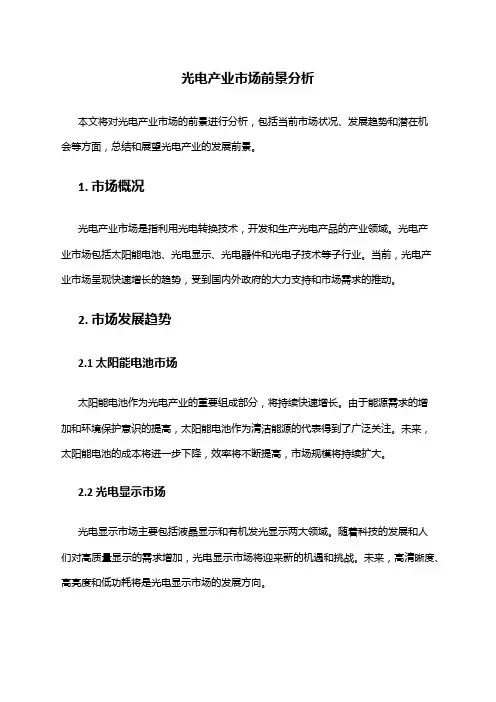 光电产业市场前景分析

本文将对光电产业市场的前景进行分析，包括当前市场状况、发展趋势和潜在机会等方面，总结和展望光电产业的发展前景。

1. 市场概况

光电产业市场是指利用光电转换技术，开发和生产光电产品的产业领域。光电产业市场包括太阳能电池、光电显示、光电器件和光电子技术等子行业。当前，光电产业市场呈现快速增长的趋势，受到国内外政府的大力支持和市场需求的推动。

2. 市场发展趋势

2.1 太阳能电池市场

太阳能电池作为光电产业的重要组成部分，将持续快速增长。由于能源需求的增加和环境保护意识的提高，太阳能电池作为清洁能源的代表得到了广泛关注。未来，太阳能电池的成本将进一步下降，效率将不断提高，市场规模将持续扩大。

2.2 光电显示市场

光电显示市场主要包括液晶显示和有机发光显示两大领域。随着科技的发展和人们对高质量显示的需求增加，光电显示市场将迎来新的机遇和挑战。未来，高清晰度、高亮度和低功耗将是光电显示市场的发展方向。